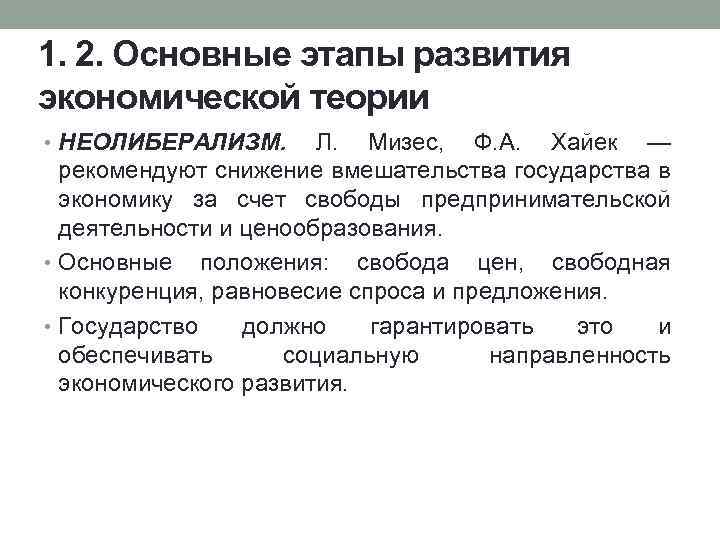 1. 2. Основные этапы развития экономической теории

• НЕОЛИБЕРАЛИЗМ. Л. Мизес, Ф.А. Хайек — рекомендуют снижение вмешательства государства в экономику за счет свободы предпринимательской деятельности и ценообразования.

• Основные положения: свобода цен, свободная конкуренция, равновесие спроса и предложения.

• Государство должно гарантировать это и обеспечивать социальную направленность экономического развития.